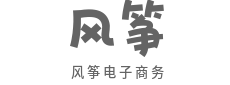 风筝

风筝电子商务